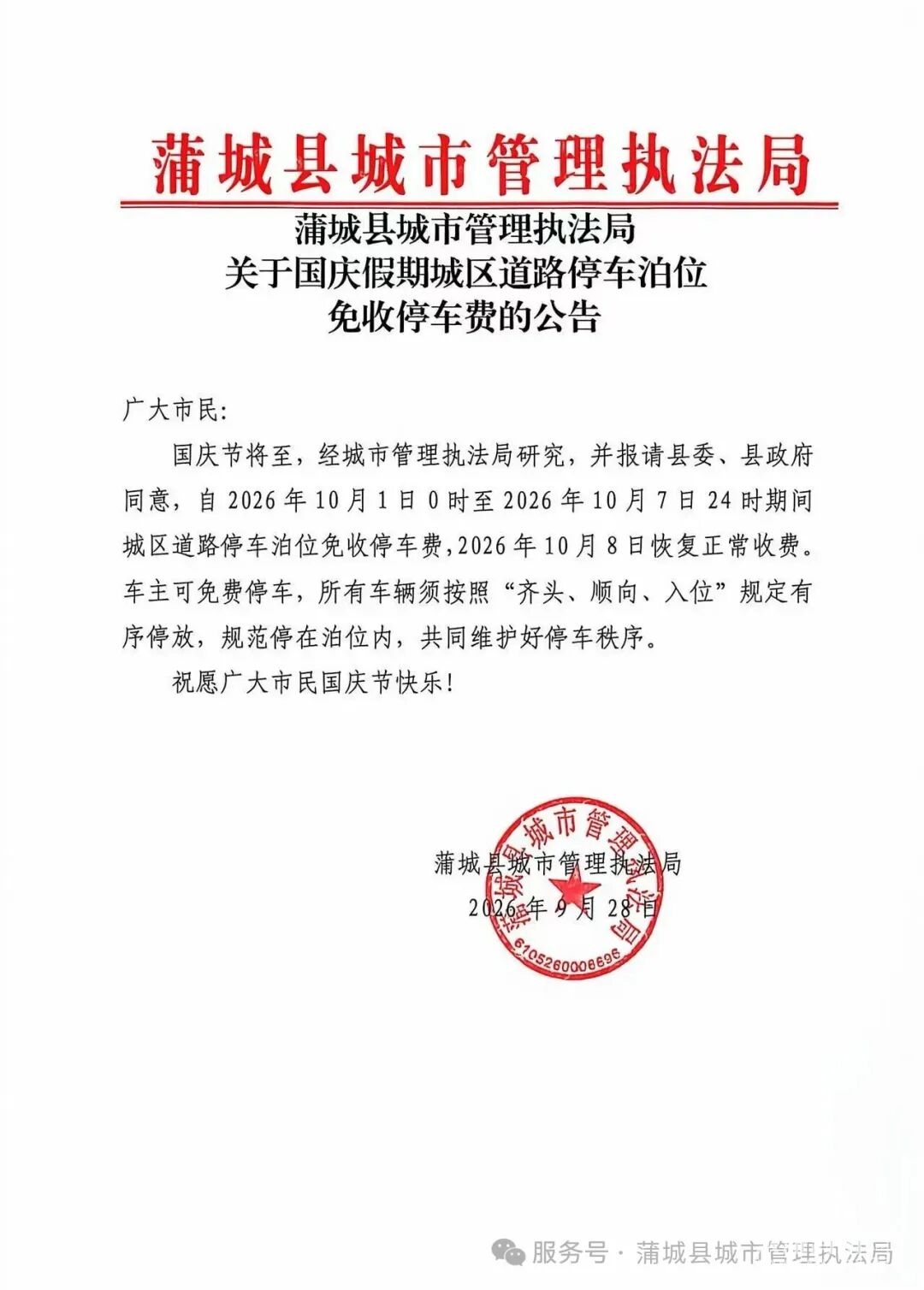 蒲城县城市管理执法局

蒲城县城市管理执法局
关于国庆假期城区道路停车泊位
免收停车费的公告

广大市民:

国庆节将至，经城市管理执法局研究，并报请县委、县政府同意，自 2026 年 10 月 1 日 0 时至 2026 年 10 月 7 日 24 时期间城区道路停车泊位免收停车费，2026 年 10 月 8 日恢复正常收费。车主可免费停车，所有车辆须按照“齐头、顺向、入位”规定有序停放，规范停在泊位内，共同维护好停车秩序。

祝愿广大市民国庆节快乐!

蒲城县城市管理执法局
2026 年 9 月 28 日

蒲城县城市管理执法局
6105260006696

服务号 · 蒲城县城市管理执法局